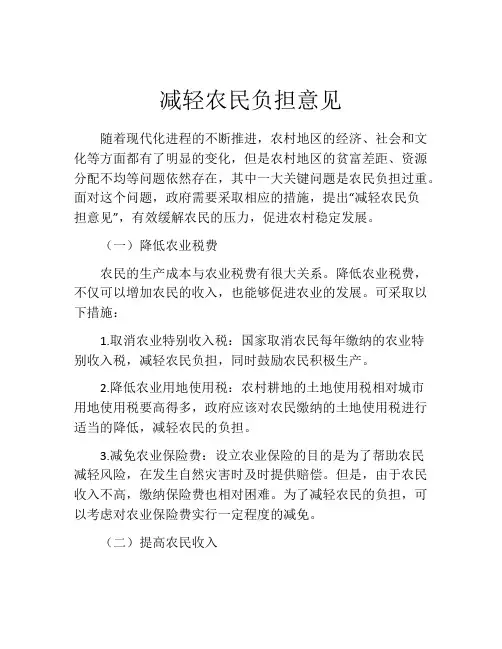 减轻农民负担意见

随着现代化进程的不断推进，农村地区的经济、社会和文化等方面都有了明显的变化，但是农村地区的贫富差距、资源分配不均等问题依然存在，其中一大关键问题是农民负担过重。面对这个问题，政府需要采取相应的措施，提出“减轻农民负担意见”，有效缓解农民的压力，促进农村稳定发展。

（一）降低农业税费

农民的生产成本与农业税费有很大关系。降低农业税费，不仅可以增加农民的收入，也能够促进农业的发展。可采取以下措施：

1.取消农业特别收入税：国家取消农民每年缴纳的农业特别收入税，减轻农民负担，同时鼓励农民积极生产。

2.降低农业用地使用税：农村耕地的土地使用税相对城市用地使用税要高得多，政府应该对农民缴纳的土地使用税进行适当的降低，减轻农民的负担。

3.减免农业保险费：设立农业保险的目的是为了帮助农民减轻风险，在发生自然灾害时及时提供赔偿。但是，由于农民收入不高，缴纳保险费也相对困难。为了减轻农民的负担，可以考虑对农业保险费实行一定程度的减免。

（二）提高农民收入